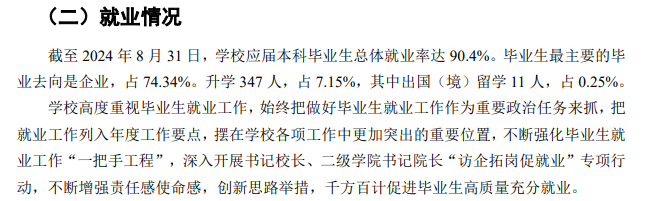 （二）就业情况

截至 2024 年 8 月 31 日，学校应届本科毕业生总体就业率达 90.4%。毕业生最主要的毕业去向是企业，占 74.34%。升学 347 人，占 7.15%，其中出国（境）留学 11 人，占 0.25%。

学校高度重视毕业生就业工作，始终把做好毕业生就业工作作为重要政治任务来抓，把就业工作列入年度工作要点，摆在学校各项工作中更加突出的重要位置，不断强化毕业生就业工作“一把手工程”，深入开展书记校长、二级学院书记院长“访企拓岗促就业”专项行动，不断增强责任感使命感，创新思路举措，千方百计促进毕业生高质量充分就业。